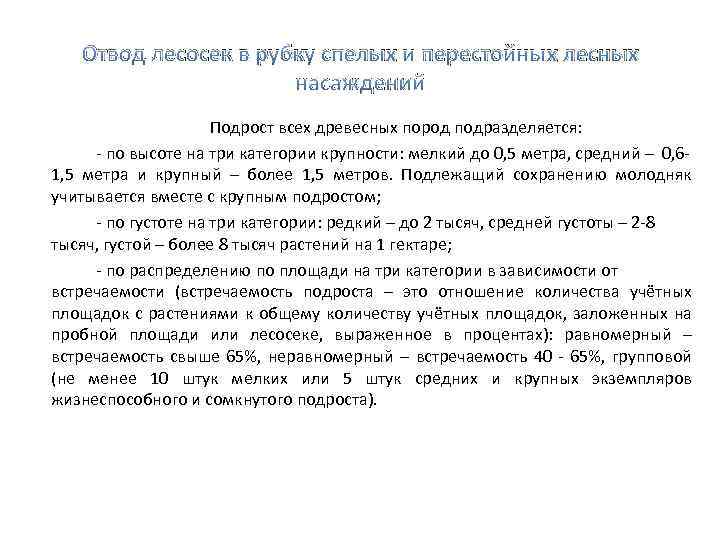 Отвод лесосек в рубку спелых и перестойных лесных насаждений

Подрост всех древесных пород подразделяется:

- по высоте на три категории крупности: мелкий до 0,5 метра, средний – 0,6-1,5 метра и крупный – более 1,5 метров. Подлежащий сохранению молодняк учитывается вместе с крупным подростом;

- по густоте на три категории: редкий – до 2 тысяч, средней густоты – 2-8 тысяч, густой – более 8 тысяч растений на 1 гектаре;

- по распределению по площади на три категории в зависимости от встречаемости (встречаемость подроста – это отношение количества учётных площадок с растениями к общему количеству учётных площадок, заложенных на пробной площади или лесосеке, выраженное в процентах): равномерный – встречаемость свыше 65%, неравномерный – встречаемость 40 - 65%, групповой (не менее 10 штук мелких или 5 штук средних и крупных экземпляров жизнеспособного и сомкнутого подроста).